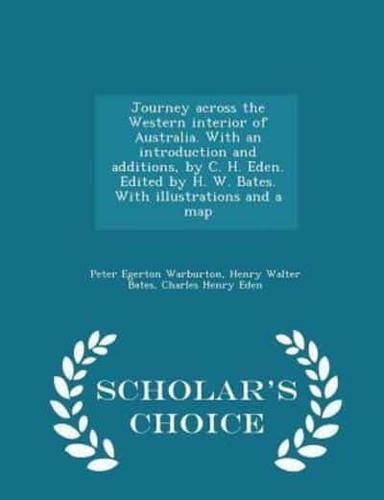 Journey across the Western interior of Australia. With an introduction and additions, by C. H. Eden. Edited by H. W. Bates. With illustrations and a map

Peter Egerton Warburton, Henry Walter Bates, Charles Henry Eden

SCHOLAR'S CHOICE